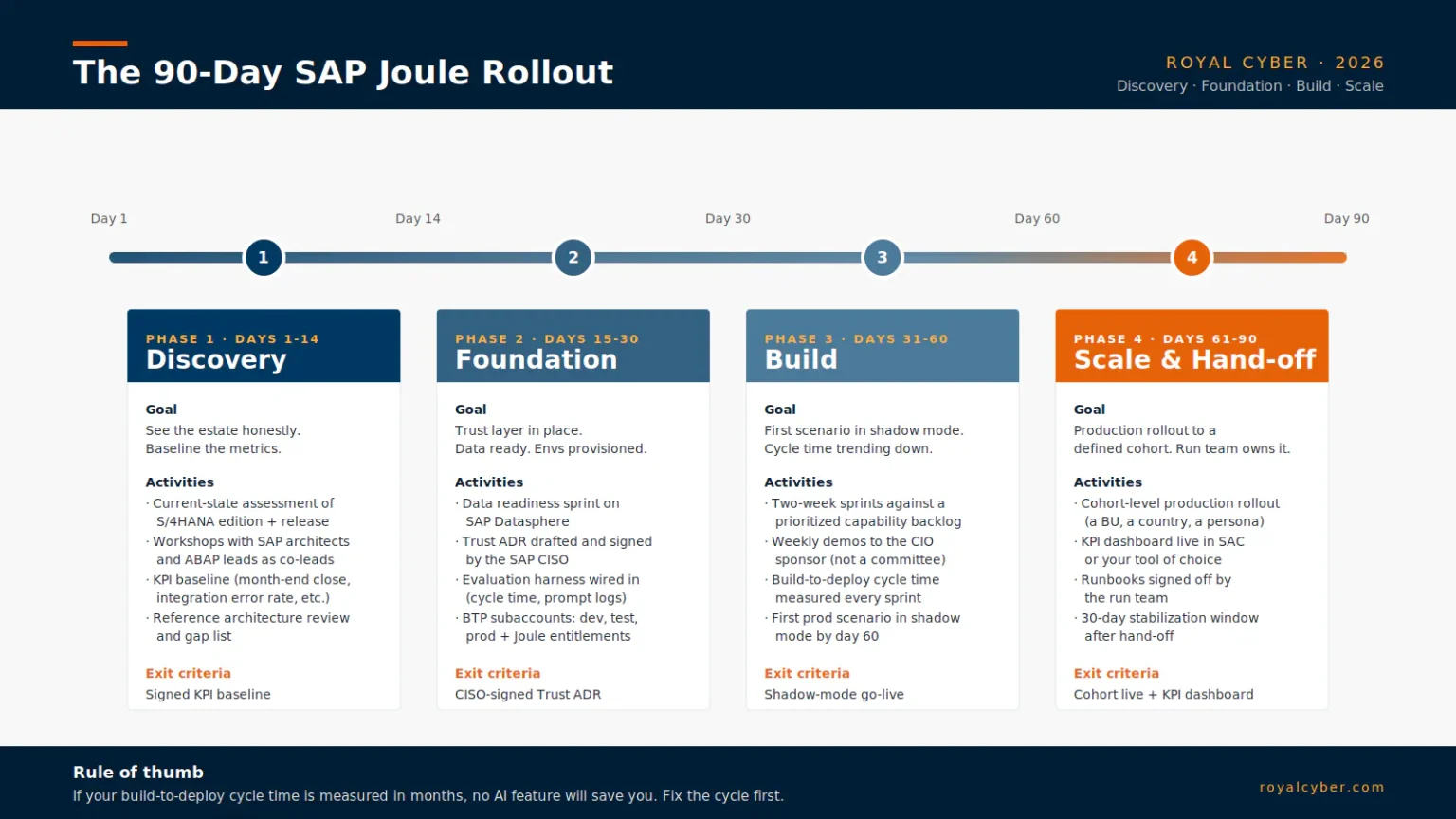 The 90-Day SAP Joule Rollout

ROYAL CYBER · 2026
Discovery · Foundation · Build · Scale

Day 1 Day 14 Day 30 Day 60 Day 90

1 2 3 4

PHASE 1 · DAYS 1-14
Discovery

Goal
See the estate honestly. Baseline the metrics.

Activities
· Current-state assessment of S/4HANA edition + release
· Workshops with SAP architects and ABAP leads as co-leads
· KPI baseline (month-end close, integration error rate, etc.)
· Reference architecture review and gap list

Exit criteria
Signed KPI baseline

PHASE 2 · DAYS 15-30
Foundation

Goal
Trust layer in place. Data ready. Envs provisioned.

Activities
· Data readiness sprint on SAP Datasphere
· Trust ADR drafted and signed by the SAP CISO
· Evaluation harness wired in (cycle time, prompt logs)
· BTP subaccounts: dev, test, prod + Joule entitlements

Exit criteria
CISO-signed Trust ADR

PHASE 3 · DAYS 31-60
Build

Goal
First scenario in shadow mode. Cycle time trending down.

Activities
· Two-week sprints against a prioritized capability backlog
· Weekly demos to the CIO sponsor (not a committee)
· Build-to-deploy cycle time measured every sprint
· First prod scenario in shadow mode by day 60

Exit criteria
Shadow-mode go-live

PHASE 4 · DAYS 61-90
Scale & Hand-off

Goal
Production rollout to a defined cohort. Run team owns it.

Activities
· Cohort-level production rollout (a BU, a country, a persona)
· KPI dashboard live in SAC or your tool of choice
· Runbooks signed off by the run team
· 30-day stabilization window after hand-off

Exit criteria
Cohort live + KPI dashboard

Rule of thumb
If your build-to-deploy cycle time is measured in months, no AI feature will save you. Fix the cycle first.

royalcyber.com